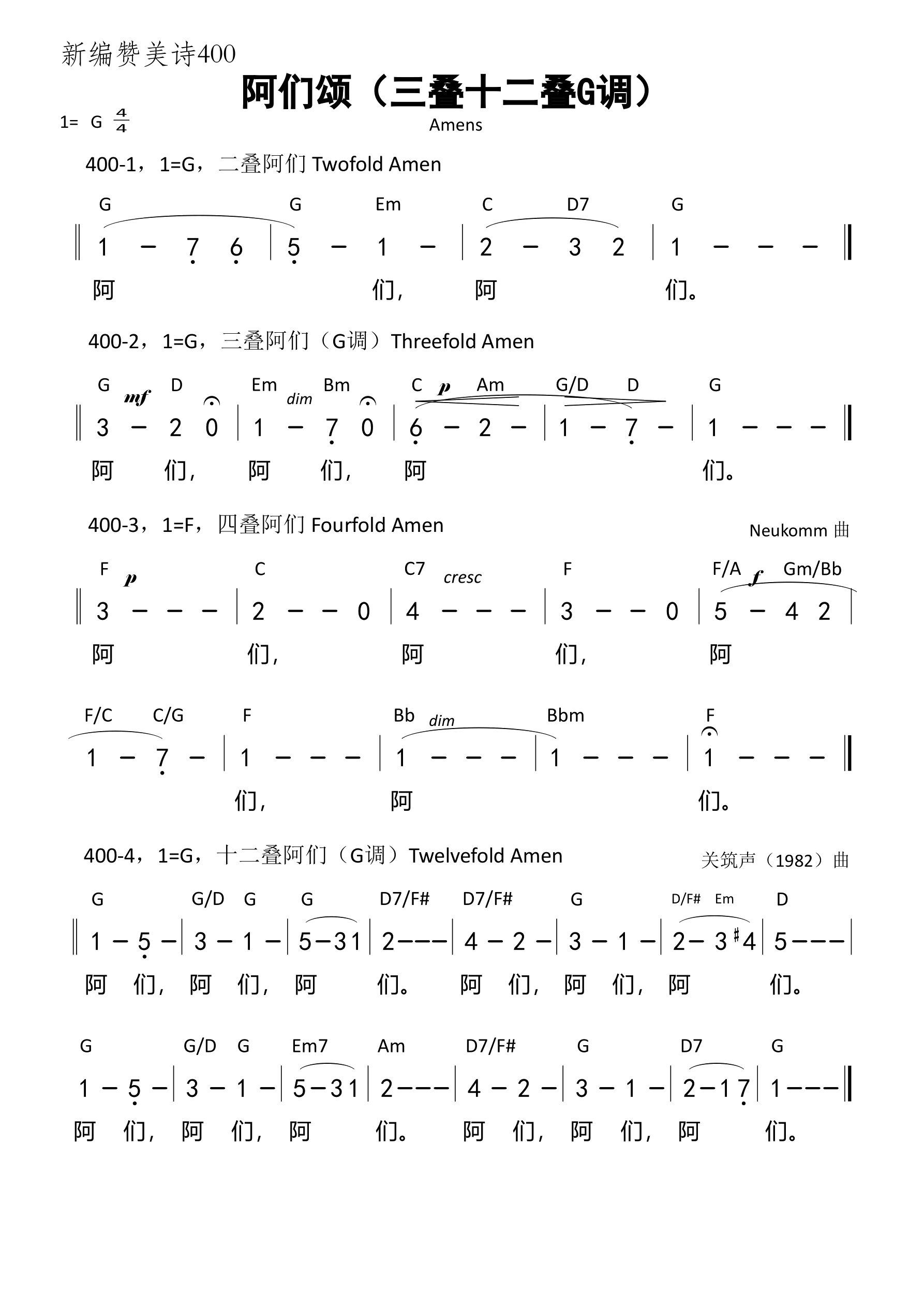 新编赞美诗400

阿们颂（三叠十二叠G调）

1= G $\frac{4}{4}$

Amens

400-1，1=G，二叠阿们 Twofold Amen

G G Em C D7 G

‖ 1 – 7 6 | 5 – 1 – | 2 – 3 2 | 1 – – – ‖

阿 们， 阿 们。

400-2，1=G，三叠阿们（G调）Threefold Amen

G mf D Em dim Bm C p Am G/D D G

‖ 3 – 2 0 | 1 – 7 0 | 6 – 2 – | 1 – 7 – | 1 – – – ‖

阿 们， 阿 们， 阿 们。

400-3，1=F，四叠阿们 Fourfold Amen

Neukomm 曲

F p C C7 cresc F F/A f Gm/Bb

‖ 3 – – – | 2 – – 0 | 4 – – – | 3 – – 0 | 5 – 4 2 |

阿 们， 阿 们， 阿

F/C C/G F Bb dim Bbm F

1 – 7 – | 1 – – – | 1 – – – | 1 – – – | 1 – – – ‖

们， 阿 们。

400-4，1=G，十二叠阿们（G调）Twelvefold Amen

关筑声（1982）曲

G G/D G G D7/F# D7/F# G D/F# Em D

‖ 1 – 5 – | 3 – 1 – | 5 – 3 1 | 2 – – – | 4 – 2 – | 3 – 1 – | 2 – 3 #4 | 5 – – – |

阿 们， 阿 们， 阿 们。 阿 们， 阿 们， 阿 们。

G G/D G Em7 Am D7/F# G D7 G

1 – 5 – | 3 – 1 – | 5 – 3 1 | 2 – – – | 4 – 2 – | 3 – 1 – | 2 – 1 7 | 1 – – – ‖

阿 们， 阿 们， 阿 们。 阿 们， 阿 们， 阿 们。